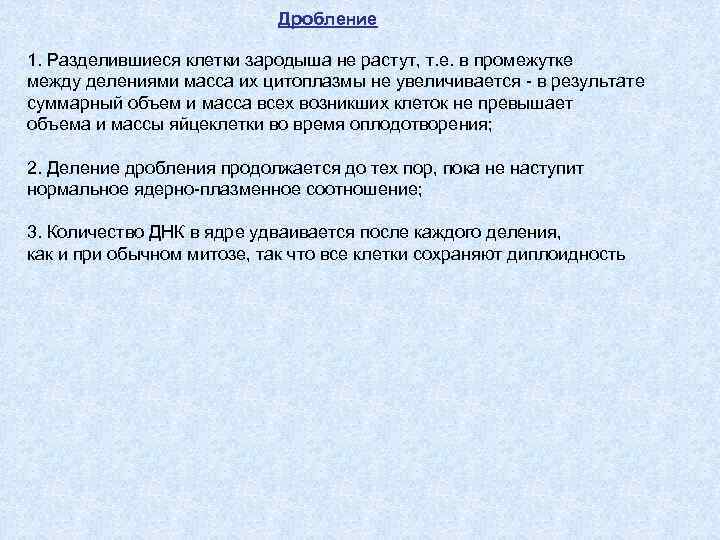 Дробление

1. Разделившиеся клетки зародыша не растут, т.е. в промежутке между делениями масса их цитоплазмы не увеличивается - в результате суммарный объем и масса всех возникших клеток не превышает объема и массы яйцеклетки во время оплодотворения;

2. Деление дробления продолжается до тех пор, пока не наступит нормальное ядерно-плазменное соотношение;

3. Количество ДНК в ядре удваивается после каждого деления, как и при обычном митозе, так что все клетки сохраняют диплоидность